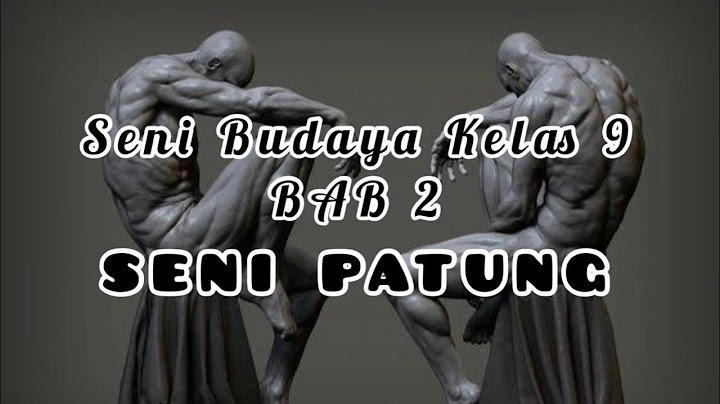 Seni Budaya Kelas 9
BAB 2

SENI PATUNG